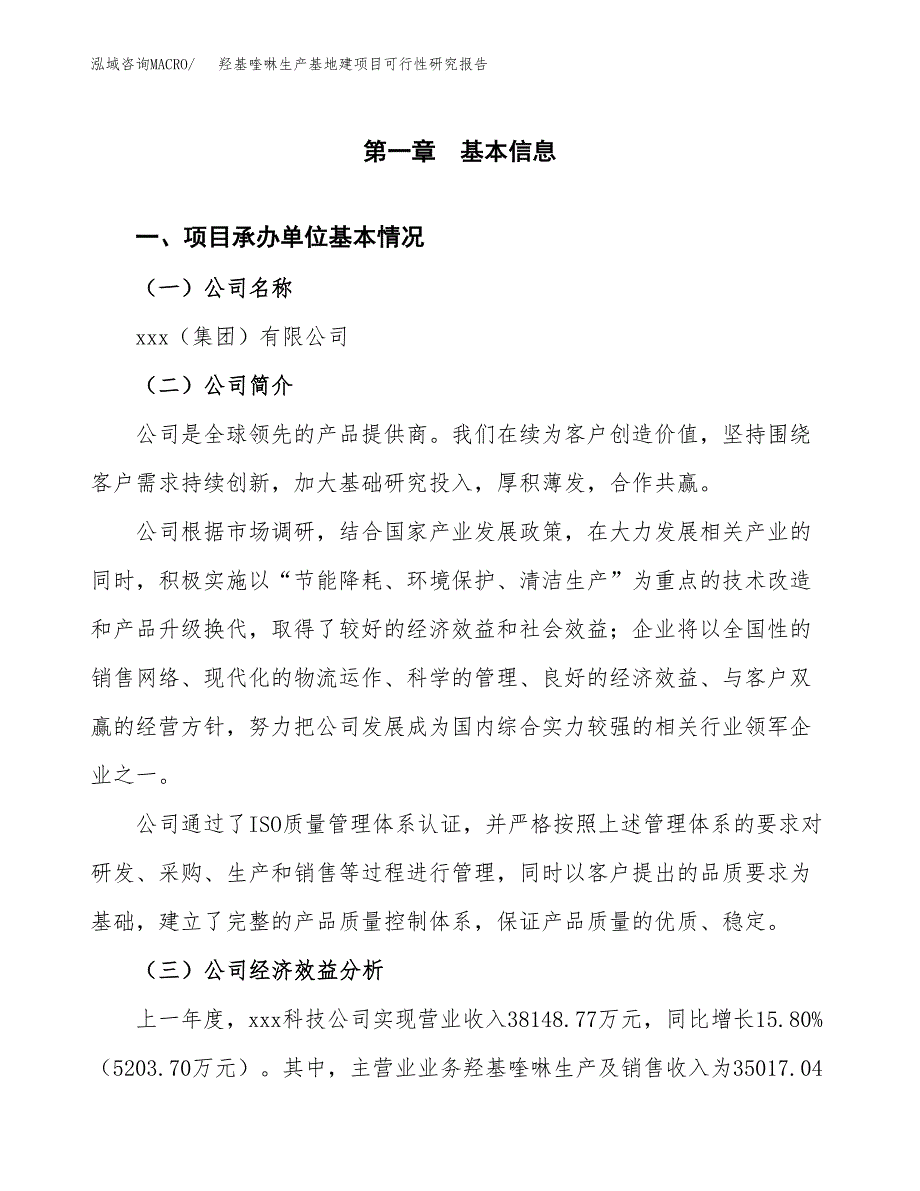 泓域咨询MACRO/　羟基喹啉生产基地建项目可行性研究报告

第一章　基本信息

一、项目承办单位基本情况

（一）公司名称

xxx（集团）有限公司

（二）公司简介

公司是全球领先的产品提供商。我们在续为客户创造价值，坚持围绕客户需求持续创新，加大基础研究投入，厚积薄发，合作共赢。

公司根据市场调研，结合国家产业发展政策，在大力发展相关产业的同时，积极实施以“节能降耗、环境保护、清洁生产”为重点的技术改造和产品升级换代，取得了较好的经济效益和社会效益；企业将以全国性的销售网络、现代化的物流运作、科学的管理、良好的经济效益、与客户双赢的经营方针，努力把公司发展成为国内综合实力较强的相关行业领军企业之一。

公司通过了ISO质量管理体系认证，并严格按照上述管理体系的要求对研发、采购、生产和销售等过程进行管理，同时以客户提出的品质要求为基础，建立了完整的产品质量控制体系，保证产品质量的优质、稳定。

（三）公司经济效益分析

上一年度，xxx科技公司实现营业收入38148.77万元，同比增长15.80%（5203.70万元）。其中，主营业业务羟基喹啉生产及销售收入为35017.04